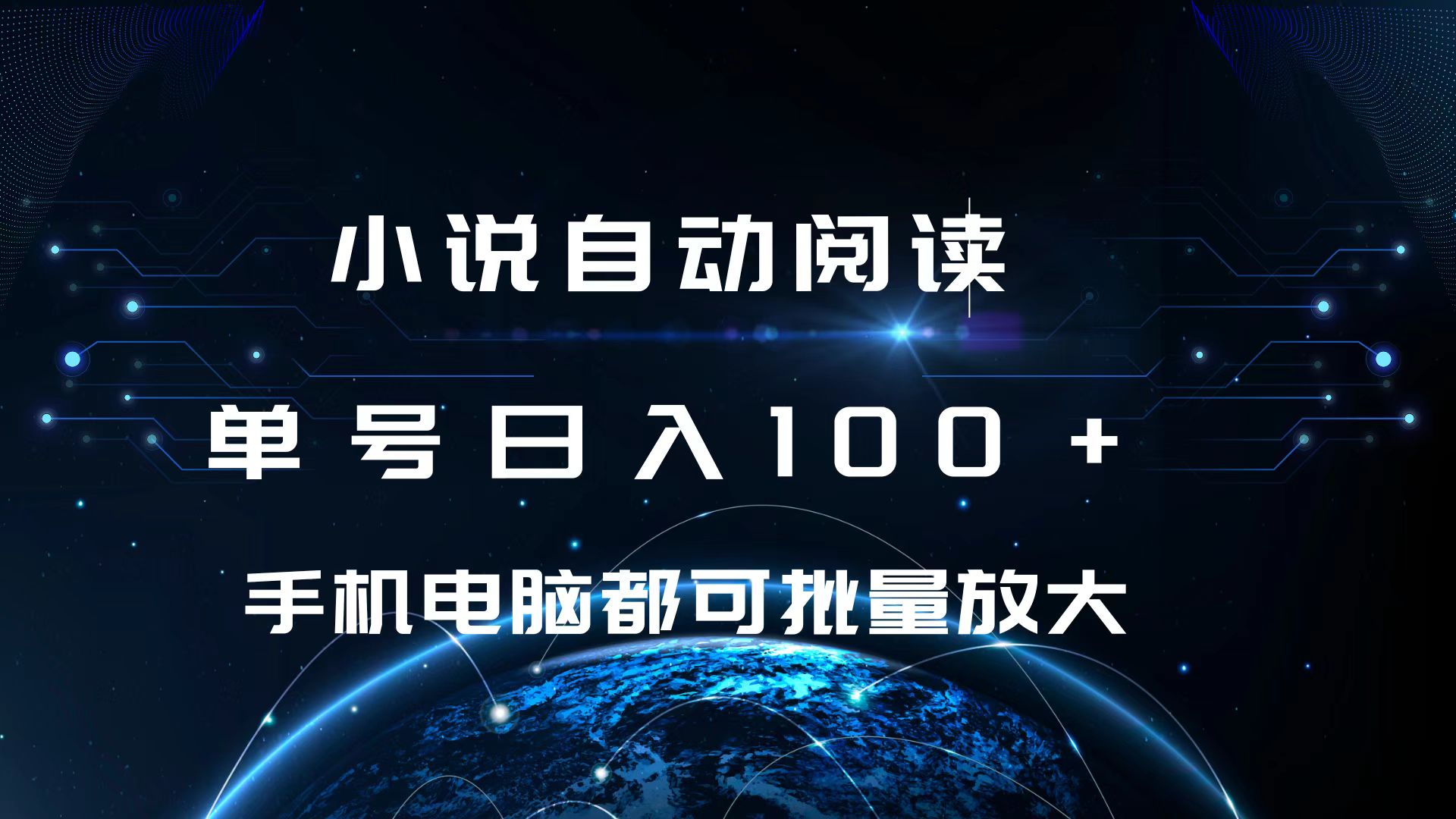 小说自动阅读

单号日入100+

手机电脑都可批量放大